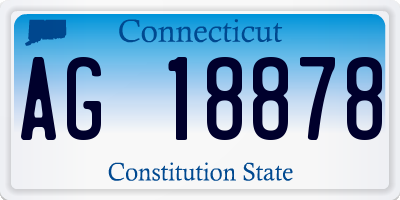 Connecticut

AG 18878

Constitution State